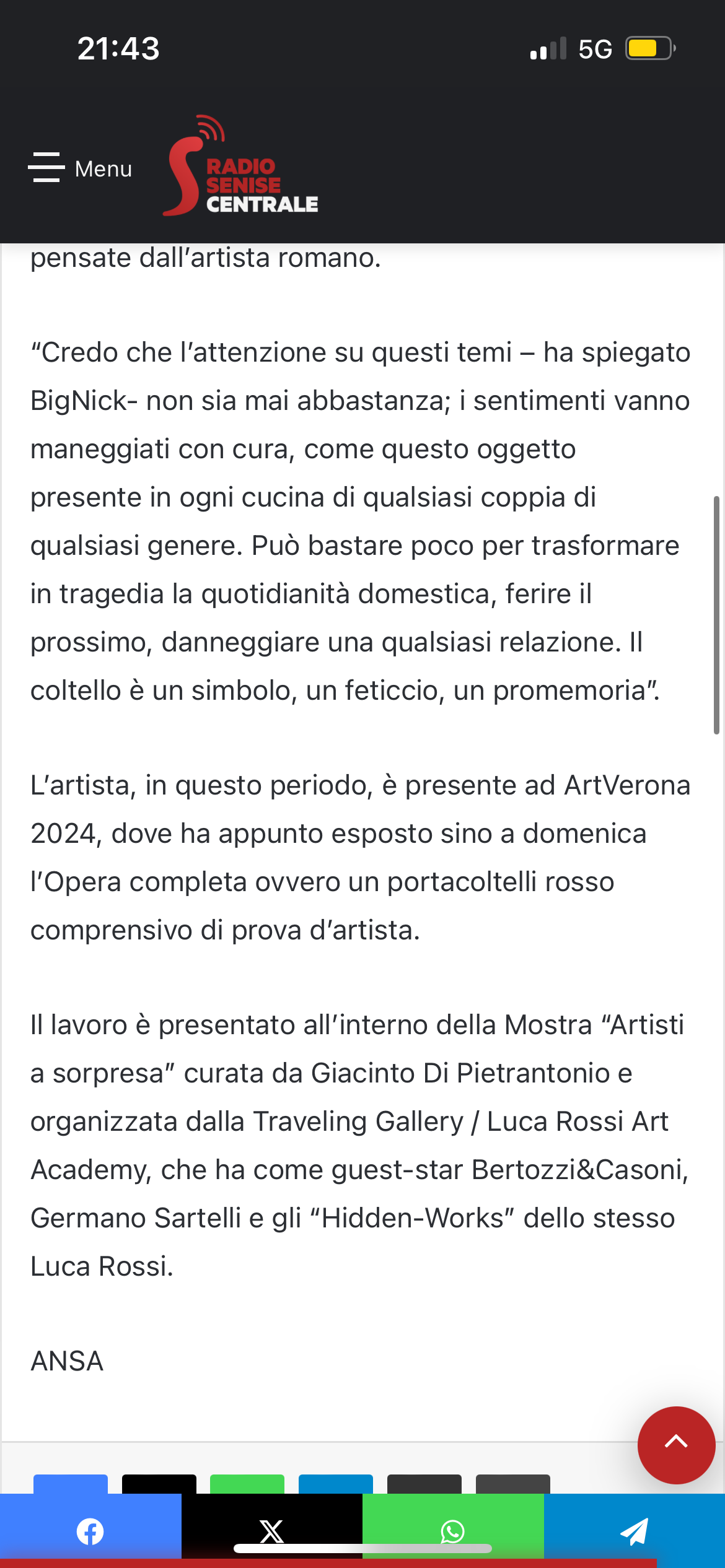 21:43

5G

Menu

RADIO SENISE CENTRALE

pensate dall’artista romano.

“Credo che l’attenzione su questi temi – ha spiegato BigNick- non sia mai abbastanza; i sentimenti vanno maneggiati con cura, come questo oggetto presente in ogni cucina di qualsiasi coppia di qualsiasi genere. Può bastare poco per trasformare in tragedia la quotidianità domestica, ferire il prossimo, danneggiare una qualsiasi relazione. Il coltello è un simbolo, un feticcio, un promemoria”.

L’artista, in questo periodo, è presente ad ArtVerona 2024, dove ha appunto esposto sino a domenica l’Opera completa ovvero un portacoltelli rosso comprensivo di prova d’artista.

Il lavoro è presentato all’interno della Mostra “Artisti a sorpresa” curata da Giacinto Di Pietrantonio e organizzata dalla Traveling Gallery / Luca Rossi Art Academy, che ha come guest-star Bertozzi&Casoni, Germano Sartelli e gli “Hidden-Works” dello stesso Luca Rossi.

ANSA